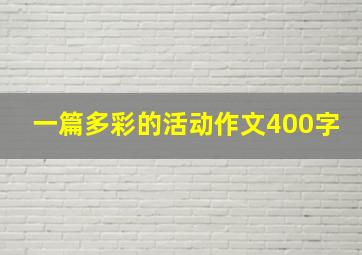 一篇多彩的活动作文400字